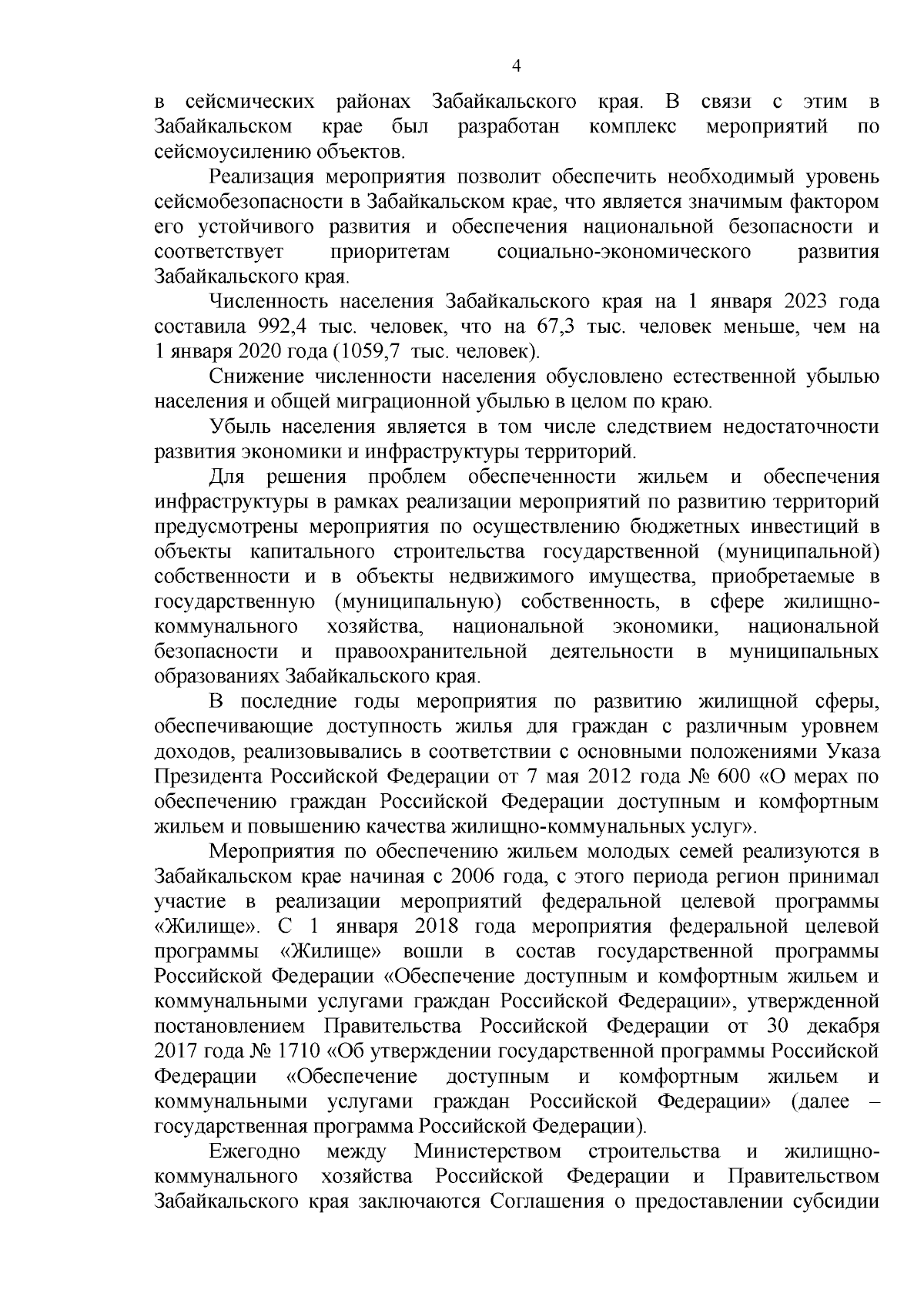 4

в сейсмических районах Забайкальского края. В связи с этим в Забайкальском крае был разработан комплекс мероприятий по сейсмоусилению объектов.

Реализация мероприятия позволит обеспечить необходимый уровень сейсмобезопасности в Забайкальском крае, что является значимым фактором его устойчивого развития и обеспечения национальной безопасности и соответствует приоритетам социально-экономического развития Забайкальского края.

Численность населения Забайкальского края на 1 января 2023 года составила 992,4 тыс. человек, что на 67,3 тыс. человек меньше, чем на 1 января 2020 года (1059,7 тыс. человек).

Снижение численности населения обусловлено естественной убылью населения и общей миграционной убылью в целом по краю.

Убыль населения является в том числе следствием недостаточности развития экономики и инфраструктуры территорий.

Для решения проблем обеспеченности жильем и обеспечения инфраструктуры в рамках реализации мероприятий по развитию территорий предусмотрены мероприятия по осуществлению бюджетных инвестиций в объекты капитального строительства государственной (муниципальной) собственности и в объекты недвижимого имущества, приобретаемые в государственную (муниципальную) собственность, в сфере жилищно-коммунального хозяйства, национальной экономики, национальной безопасности и правоохранительной деятельности в муниципальных образованиях Забайкальского края.

В последние годы мероприятия по развитию жилищной сферы, обеспечивающие доступность жилья для граждан с различным уровнем доходов, реализовывались в соответствии с основными положениями Указа Президента Российской Федерации от 7 мая 2012 года № 600 «О мерах по обеспечению граждан Российской Федерации доступным и комфортным жильем и повышению качества жилищно-коммунальных услуг».

Мероприятия по обеспечению жильем молодых семей реализуются в Забайкальском крае начиная с 2006 года, с этого периода регион принимал участие в реализации мероприятий федеральной целевой программы «Жилище». С 1 января 2018 года мероприятия федеральной целевой программы «Жилище» вошли в состав государственной программы Российской Федерации «Обеспечение доступным и комфортным жильем и коммунальными услугами граждан Российской Федерации», утвержденной постановлением Правительства Российской Федерации от 30 декабря 2017 года № 1710 «Об утверждении государственной программы Российской Федерации «Обеспечение доступным и комфортным жильем и коммунальными услугами граждан Российской Федерации» (далее – государственная программа Российской Федерации).

Ежегодно между Министерством строительства и жилищно-коммунального хозяйства Российской Федерации и Правительством Забайкальского края заключаются Соглашения о предоставлении субсидии